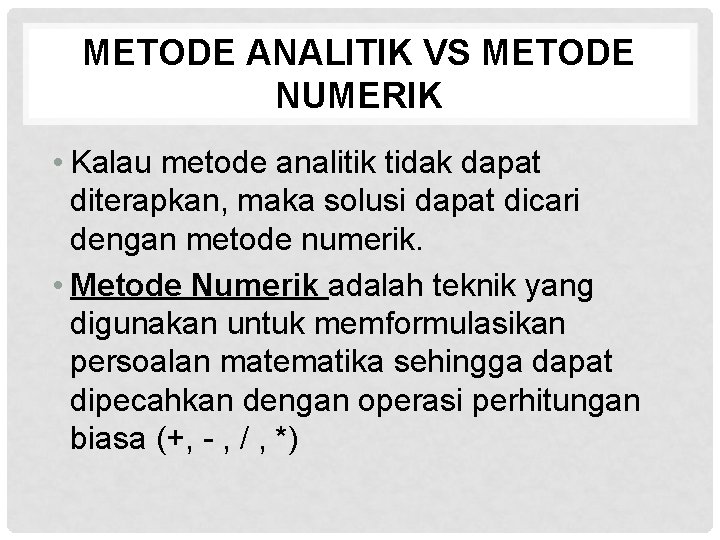 METODE ANALITIK VS METODE NUMERIK

• Kalau metode analitik tidak dapat diterapkan, maka solusi dapat dicari dengan metode numerik.

• Metode Numerik adalah teknik yang digunakan untuk memformulasikan persoalan matematika sehingga dapat dipecahkan dengan operasi perhitungan biasa (+, - , / , *)